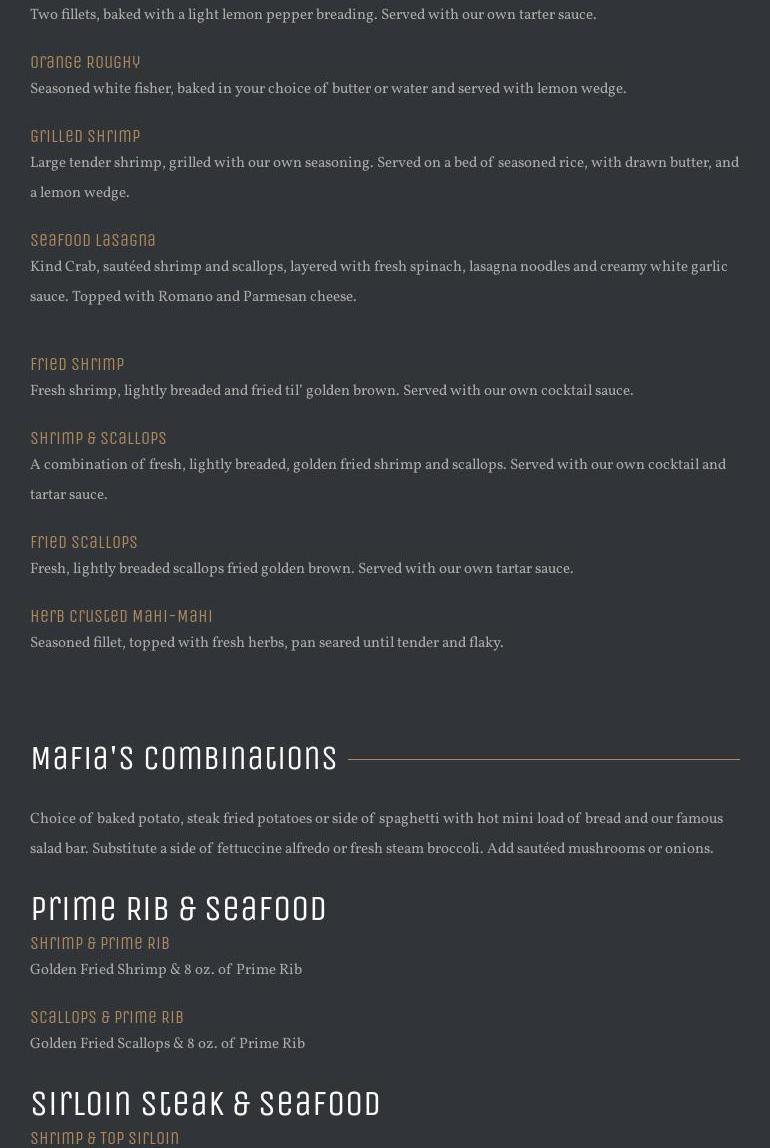 Two fillets, baked with a light lemon pepper breading. Served with our own tarter sauce.

Orange Roughy

Seasoned white fisher, baked in your choice of butter or water and served with lemon wedge.

Grilled Shrimp

Large tender shrimp, grilled with our own seasoning. Served on a bed of seasoned rice, with drawn butter, and a lemon wedge.

Seafood Lasagna

Kind Crab, sautéed shrimp and scallops, layered with fresh spinach, lasagna noodles and creamy white garlic sauce. Topped with Romano and Parmesan cheese.

Fried Shrimp

Fresh shrimp, lightly breaded and fried til' golden brown. Served with our own cocktail sauce.

Shrimp & Scallops

A combination of fresh, lightly breaded, golden fried shrimp and scallops. Served with our own cocktail and tartar sauce.

Fried Scallops

Fresh, lightly breaded scallops fried golden brown. Served with our own tartar sauce.

Herb Crusted Mahi-Mahi

Seasoned fillet, topped with fresh herbs, pan seared until tender and flaky.

Mafia's Combinations

Choice of baked potato, steak fried potatoes or side of spaghetti with hot mini load of bread and our famous salad bar. Substitute a side of fettuccine alfredo or fresh steam broccoli. Add sautéed mushrooms or onions.

Prime Rib & Seafood

Shrimp & Prime Rib

Golden Fried Shrimp & 8 oz. of Prime Rib

Scallops & Prime Rib

Golden Fried Scallops & 8 oz. of Prime Rib

Sirloin Steak & Seafood

Shrimp & Top Sirloin